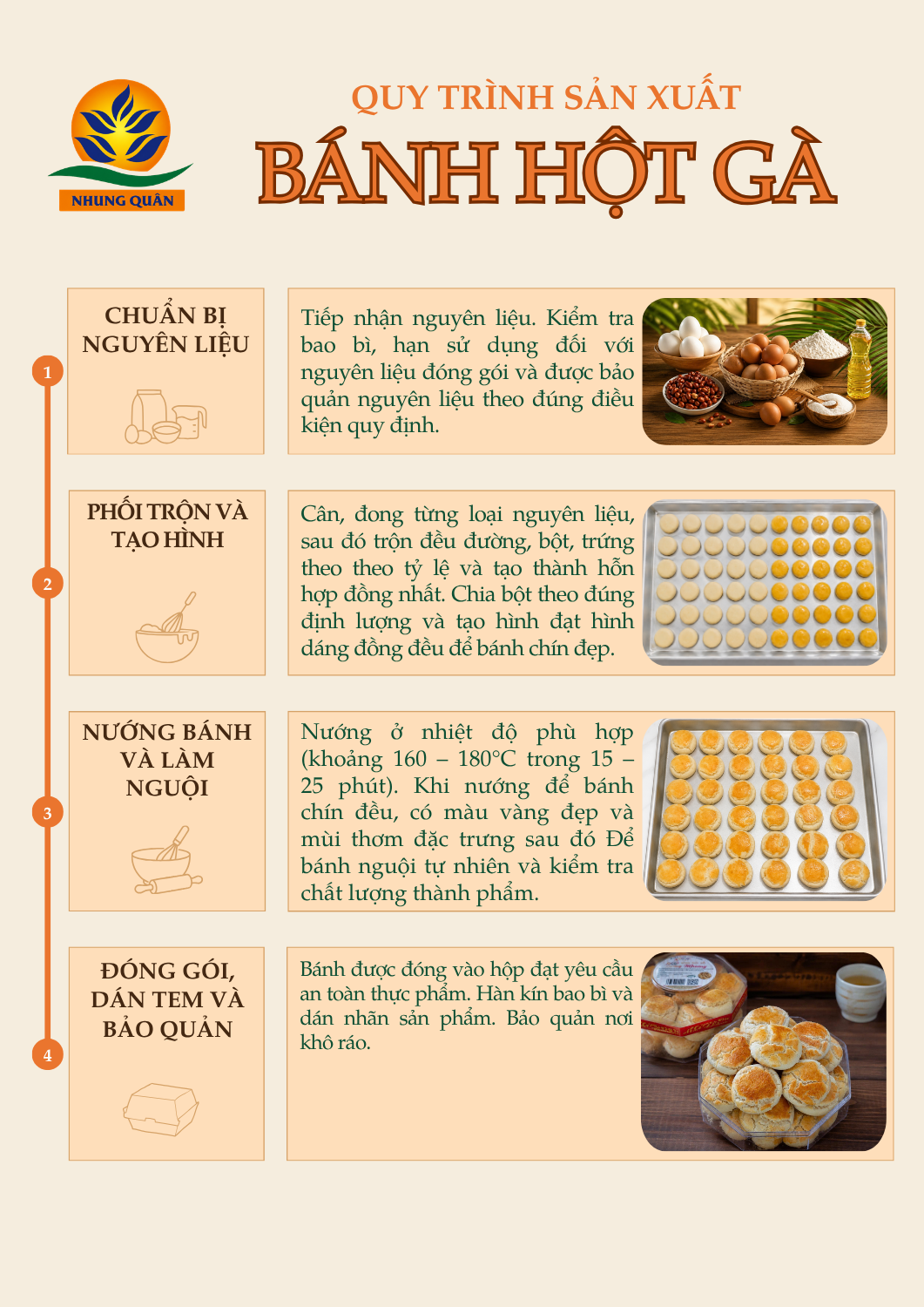 NHUNG QUÂN

QUY TRÌNH SẢN XUẤT
BÁNH HỘT GÀ

1

CHUẨN BỊ NGUYÊN LIỆU

Tiếp nhận nguyên liệu. Kiểm tra bao bì, hạn sử dụng đối với nguyên liệu đóng gói và được bảo quản nguyên liệu theo đúng điều kiện quy định.

2

PHỐI TRỘN VÀ TẠO HÌNH

Cân, đong từng loại nguyên liệu, sau đó trộn đều đường, bột, trứng theo theo tỷ lệ và tạo thành hỗn hợp đồng nhất. Chia bột theo đúng định lượng và tạo hình đạt hình dáng đồng đều để bánh chín đẹp.

3

NƯỚNG BÁNH VÀ LÀM NGUỘI

Nướng ở nhiệt độ phù hợp (khoảng 160 – 180°C trong 15 – 25 phút). Khi nướng để bánh chín đều, có màu vàng đẹp và mùi thơm đặc trưng sau đó Để bánh nguội tự nhiên và kiểm tra chất lượng thành phẩm.

4

ĐÓNG GÓI, DÁN TEM VÀ BẢO QUẢN

Bánh được đóng vào hộp đạt yêu cầu an toàn thực phẩm. Hàn kín bao bì và dán nhãn sản phẩm. Bảo quản nơi khô ráo.